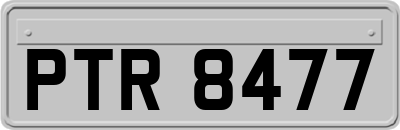 PTR 8477